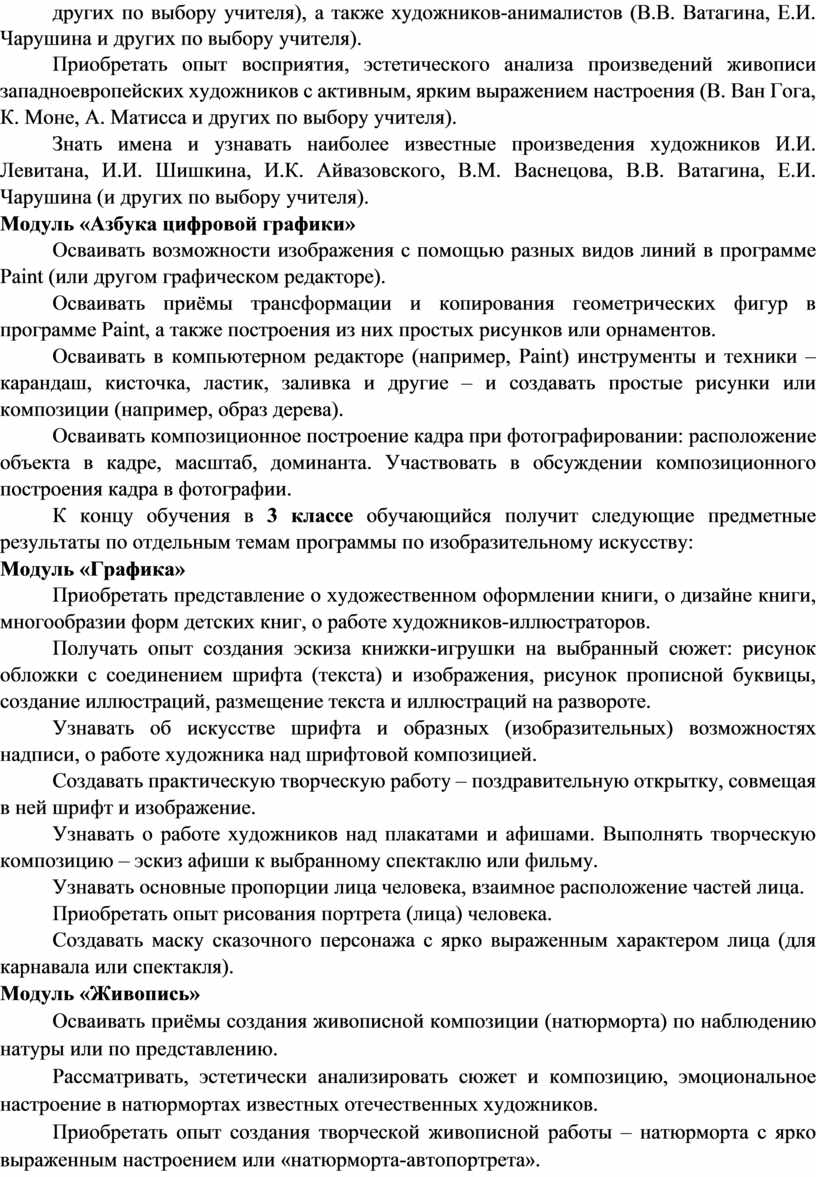 других по выбору учителя), а также художников-анималистов (В.В. Ватагина, Е.И. Чарушина и других по выбору учителя).

Приобретать опыт восприятия, эстетического анализа произведений живописи западноевропейских художников с активным, ярким выражением настроения (В. Ван Гога, К. Моне, А. Матисса и других по выбору учителя).

Знать имена и узнавать наиболее известные произведения художников И.И. Левитана, И.И. Шишкина, И.К. Айвазовского, В.М. Васнецова, В.В. Ватагина, Е.И. Чарушина (и других по выбору учителя).

Модуль «Азбука цифровой графики»

Осваивать возможности изображения с помощью разных видов линий в программе Paint (или другом графическом редакторе).

Осваивать приёмы трансформации и копирования геометрических фигур в программе Paint, а также построения из них простых рисунков или орнаментов.

Осваивать в компьютерном редакторе (например, Paint) инструменты и техники – карандаш, кисточка, ластик, заливка и другие – и создавать простые рисунки или композиции (например, образ дерева).

Осваивать композиционное построение кадра при фотографировании: расположение объекта в кадре, масштаб, доминанта. Участвовать в обсуждении композиционного построения кадра в фотографии.

К концу обучения в 3 классе обучающийся получит следующие предметные результаты по отдельным темам программы по изобразительному искусству:

Модуль «Графика»

Приобретать представление о художественном оформлении книги, о дизайне книги, многообразии форм детских книг, о работе художников-иллюстраторов.

Получать опыт создания эскиза книжки-игрушки на выбранный сюжет: рисунок обложки с соединением шрифта (текста) и изображения, рисунок прописной буквицы, создание иллюстраций, размещение текста и иллюстраций на развороте.

Узнавать об искусстве шрифта и образных (изобразительных) возможностях надписи, о работе художника над шрифтовой композицией.

Создавать практическую творческую работу – поздравительную открытку, совмещая в ней шрифт и изображение.

Узнавать о работе художников над плакатами и афишами. Выполнять творческую композицию – эскиз афиши к выбранному спектаклю или фильму.

Узнавать основные пропорции лица человека, взаимное расположение частей лица.

Приобретать опыт рисования портрета (лица) человека.

Создавать маску сказочного персонажа с ярко выраженным характером лица (для карнавала или спектакля).

Модуль «Живопись»

Осваивать приёмы создания живописной композиции (натюрморта) по наблюдению натуры или по представлению.

Рассматривать, эстетически анализировать сюжет и композицию, эмоциональное настроение в натюрмортах известных отечественных художников.

Приобретать опыт создания творческой живописной работы – натюрморта с ярко выраженным настроением или «натюрморта-автопортрета».